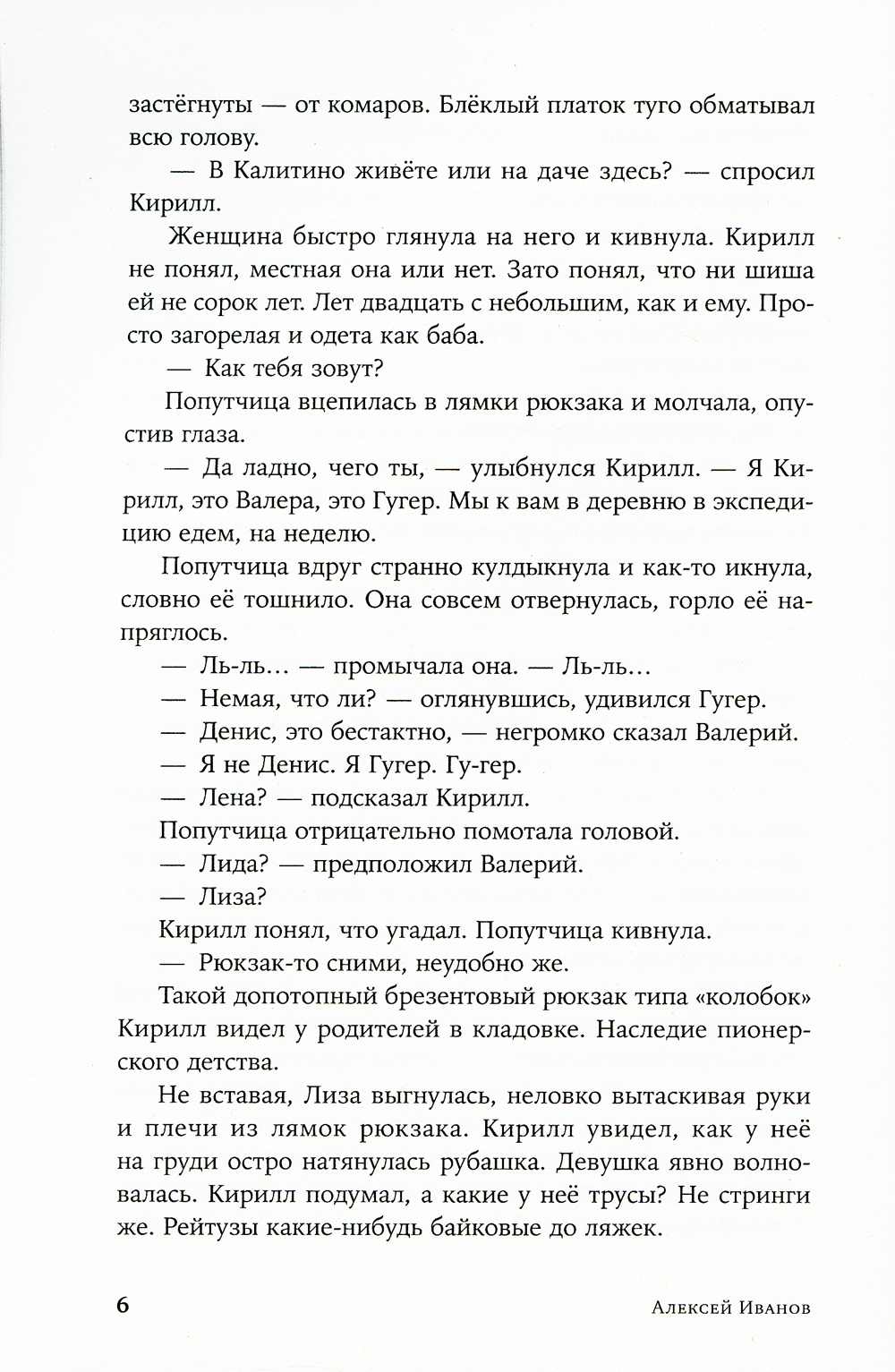 застёгнуты — от комаров. Блёклый платок туго обматывал всю голову.

— В Калитино живёте или на даче здесь? — спросил Кирилл.

Женщина быстро глянула на него и кивнула. Кирилл не понял, местная она или нет. Зато понял, что ни шиша ей не сорок лет. Лет двадцать с небольшим, как и ему. Просто загорелая и одета как баба.

— Как тебя зовут?

Попутчица вцепилась в лямки рюкзака и молчала, опустив глаза.

— Да ладно, чего ты, — улыбнулся Кирилл. — Я Кирилл, это Валера, это Гугер. Мы к вам в деревню в экспедицию едем, на неделю.

Попутчица вдруг странно кулдыкнула и как-то икнула, словно её тошнило. Она совсем отвернулась, горло её напряглось.

— Ль-ль... — промычала она. — Ль-ль...

— Немая, что ли? — оглянувшись, удивился Гугер.

— Денис, это бестактно, — негромко сказал Валерий.

— Я не Денис. Я Гугер. Гу-гер.

— Лена? — подсказал Кирилл.

Попутчица отрицательно помотала головой.

— Лида? — предположил Валерий.

— Лиза?

Кирилл понял, что угадал. Попутчица кивнула.

— Рюкзак-то сними, неудобно же.

Такой допотопный брезентовый рюкзак типа «колобок» Кирилл видел у родителей в кладовке. Наследие пионерского детства.

Не вставая, Лиза выгнулась, неловко вытаскивая руки и плечи из лямок рюкзака. Кирилл увидел, как у неё на груди остро натянулась рубашка. Девушка явно волновалась. Кирилл подумал, а какие у неё трусы? Не стринги же. Рейтузы какие-нибудь байковые до ляжек.

6

Алексей Иванов